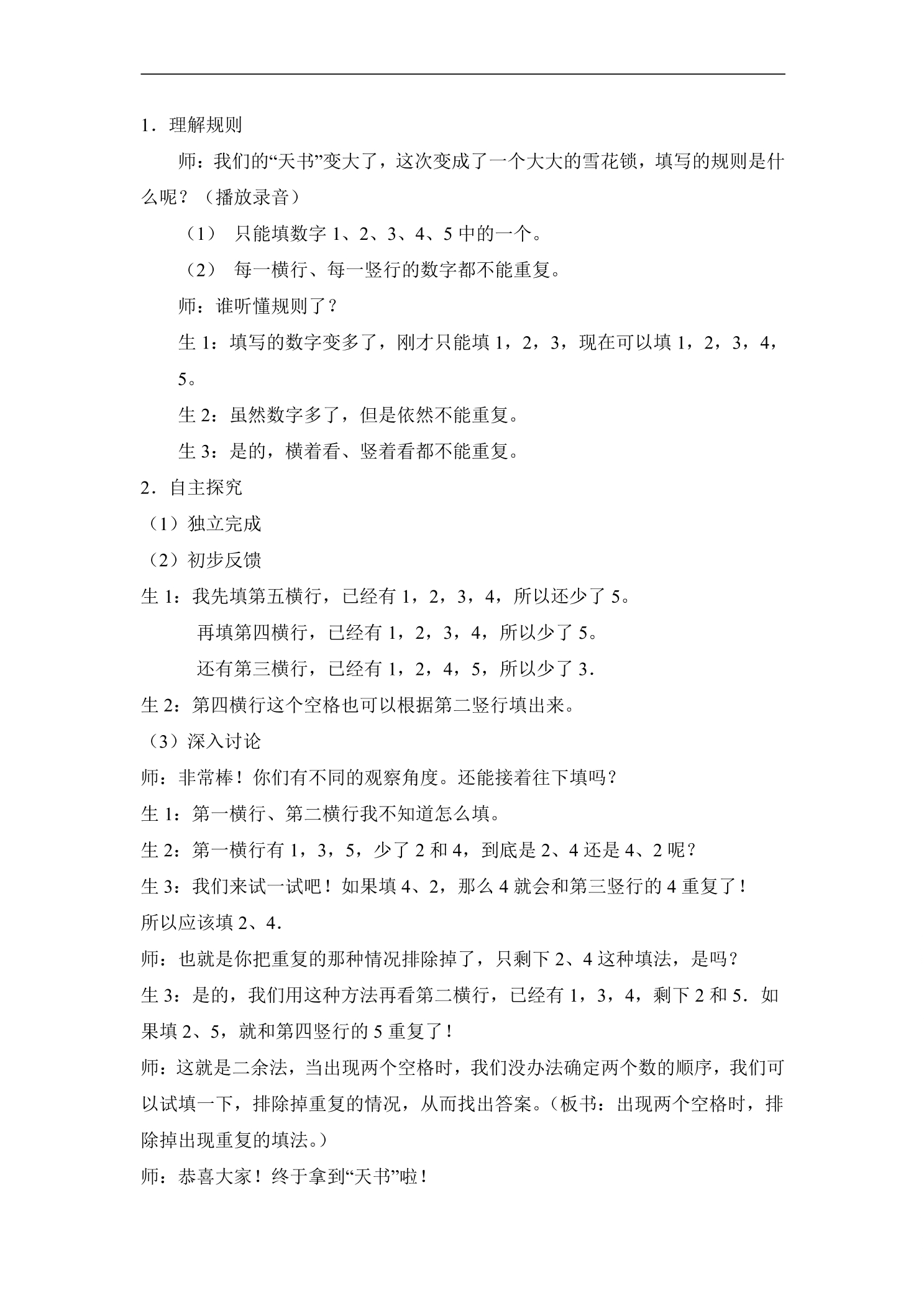 1．理解规则

师：我们的“天书”变大了，这次变成了一个大大的雪花锁，填写的规则是什么呢？（播放录音）

（1） 只能填数字1、2、3、4、5中的一个。

（2） 每一横行、每一竖行的数字都不能重复。

师：谁听懂规则了？

生1：填写的数字变多了，刚才只能填1，2，3，现在可以填1，2，3，4，5。

生2：虽然数字多了，但是依然不能重复。

生3：是的，横着看、竖着看都不能重复。

2．自主探究

（1）独立完成

（2）初步反馈

生1：我先填第五横行，已经有1，2，3，4，所以还少了5。

再填第四横行，已经有1，2，3，4，所以少了5。

还有第三横行，已经有1，2，4，5，所以少了3.

生2：第四横行这个空格也可以根据第二竖行填出来。

（3）深入讨论

师：非常棒！你们有不同的观察角度。还能接着往下填吗？

生1：第一横行、第二横行我不知道怎么填。

生2：第一横行有1，3，5，少了2和4，到底是2、4还是4、2呢？

生3：我们来试一试吧！如果填4、2，那么4就会和第三竖行的4重复了！

所以应该填2、4.

师：也就是你把重复的那种情况排除掉了，只剩下2、4这种填法，是吗？

生3：是的，我们用这种方法再看第二横行，已经有1，3，4，剩下2和5.如果填2、5，就和第四竖行的5重复了！

师：这就是二余法，当出现两个空格时，我们没办法确定两个数的顺序，我们可以试填一下，排除掉重复的情况，从而找出答案。（板书：出现两个空格时，排除掉出现重复的填法。）

师：恭喜大家！终于拿到“天书”啦！